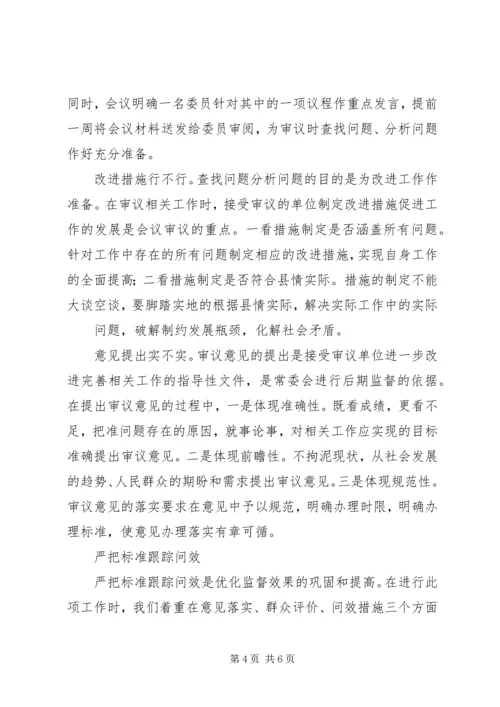 同时，会议明确一名委员针对其中的一项议程作重点发言，提前一周将会议材料送发给委员审阅，为审议时查找问题、分析问题作好充分准备。

改进措施行不行。查找问题分析问题的目的是为改进工作作准备。在审议相关工作时，接受审议的单位制定改进措施促进工作的发展是会议审议的重点。一看措施制定是否涵盖所有问题。针对工作中存在的所有问题制定相应的改进措施，实现自身工作的全面提高；二看措施制定是否符合县情实际。措施的制定不能大谈空谈，要脚踏实地的根据县情实际，解决实际工作中的实际问题，破解制约发展瓶颈，化解社会矛盾。

意见提出实不实。审议意见的提出是接受审议单位进一步改进完善相关工作的指导性文件，是常委会进行后期监督的依据。在提出审议意见的过程中，一是体现准确性。既看成绩，更看不足，把准问题存在的原因，就事论事，对相关工作应实现的目标准确提出审议意见。二是体现前瞻性。不拘泥现状，从社会发展的趋势、人民群众的期盼和需求提出审议意见。三是体现规范性。审议意见的落实要求在意见中予以规范，明确办理时限，明确办理标准，使意见办理落实有章可循。

严把标准跟踪问效

严把标准跟踪问效是优化监督效果的巩固和提高。在进行此项工作时，我们着重在意见落实、群众评价、问效措施三个方面

第 4 页 共 6 页